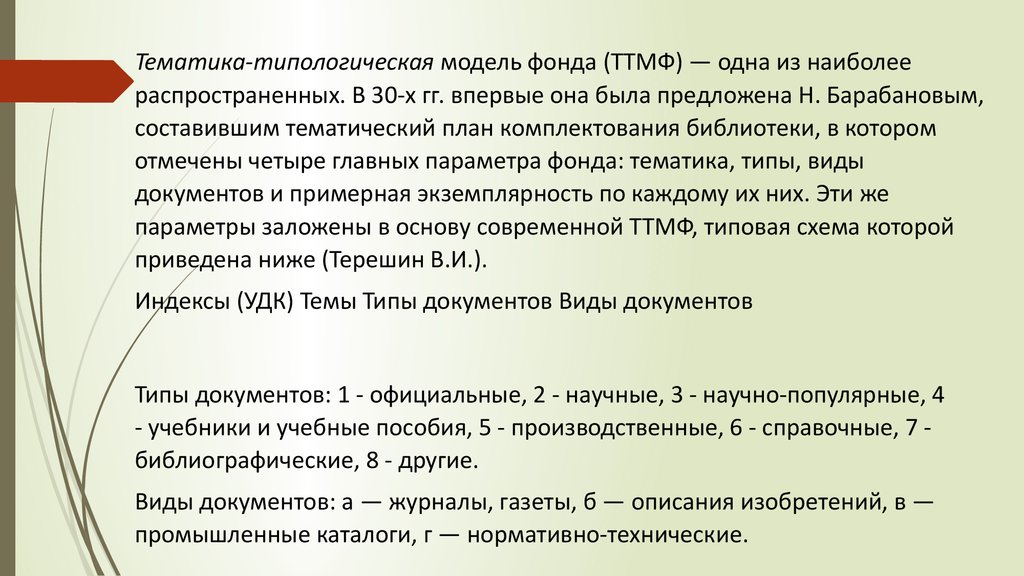 Тематика-типологическая модель фонда (ТТМФ) — одна из наиболее распространенных. В 30-х гг. впервые она была предложена Н. Барабановым, составившим тематический план комплектования библиотеки, в котором отмечены четыре главных параметра фонда: тематика, типы, виды документов и примерная экземплярность по каждому их них. Эти же параметры заложены в основу современной ТТМФ, типовая схема которой приведена ниже (Терешин В.И.).

Индексы (УДК) Темы Типы документов Виды документов

Типы документов: 1 - официальные, 2 - научные, 3 - научно-популярные, 4 - учебники и учебные пособия, 5 - производственные, 6 - справочные, 7 - библиографические, 8 - другие.

Виды документов: а — журналы, газеты, б — описания изобретений, в — промышленные каталоги, г — нормативно-технические.